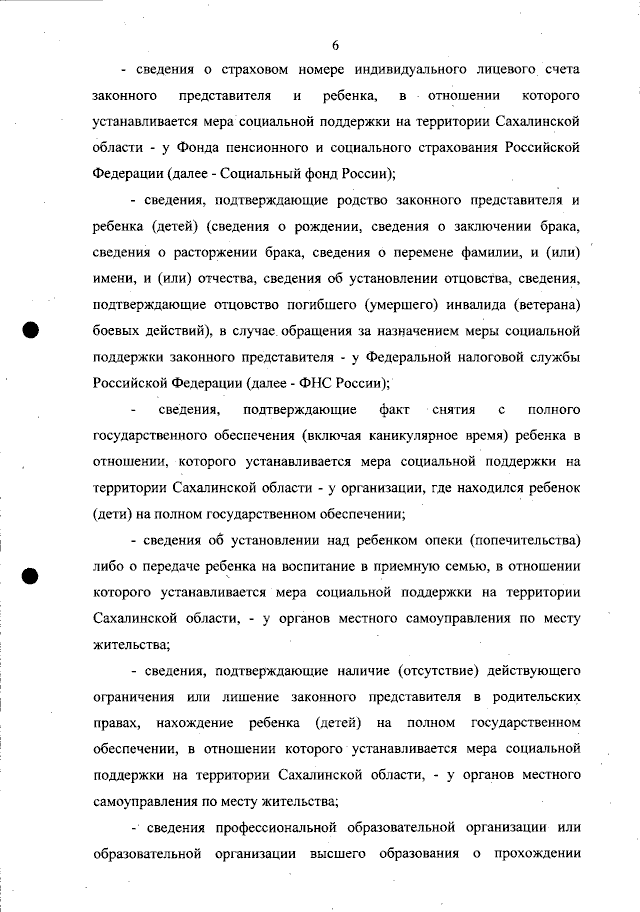 6

- сведения о страховом номере индивидуального лицевого счета законного представителя и ребенка, в отношении которого устанавливается мера социальной поддержки на территории Сахалинской области - у Фонда пенсионного и социального страхования Российской Федерации (далее - Социальный фонд России);

- сведения, подтверждающие родство законного представителя и ребенка (детей) (сведения о рождении, сведения о заключении брака, сведения о расторжении брака, сведения о перемене фамилии, и (или) имени, и (или) отчества, сведения об установлении отцовства, сведения, подтверждающие отцовство погибшего (умершего) инвалида (ветерана) боевых действий), в случае обращения за назначением меры социальной поддержки законного представителя - у Федеральной налоговой службы Российской Федерации (далее - ФНС России);

- сведения, подтверждающие факт снятия с полного государственного обеспечения (включая каникулярное время) ребенка в отношении, которого устанавливается мера социальной поддержки на территории Сахалинской области - у организации, где находился ребенок (дети) на полном государственном обеспечении;

- сведения об установлении над ребенком опеки (попечительства) либо о передаче ребенка на воспитание в приемную семью, в отношении которого устанавливается мера социальной поддержки на территории Сахалинской области, - у органов местного самоуправления по месту жительства;

- сведения, подтверждающие наличие (отсутствие) действующего ограничения или лишение законного представителя в родительских правах, нахождение ребенка (детей) на полном государственном обеспечении, в отношении которого устанавливается мера социальной поддержки на территории Сахалинской области, - у органов местного самоуправления по месту жительства;

- сведения профессиональной образовательной организации или образовательной организации высшего образования о прохождении